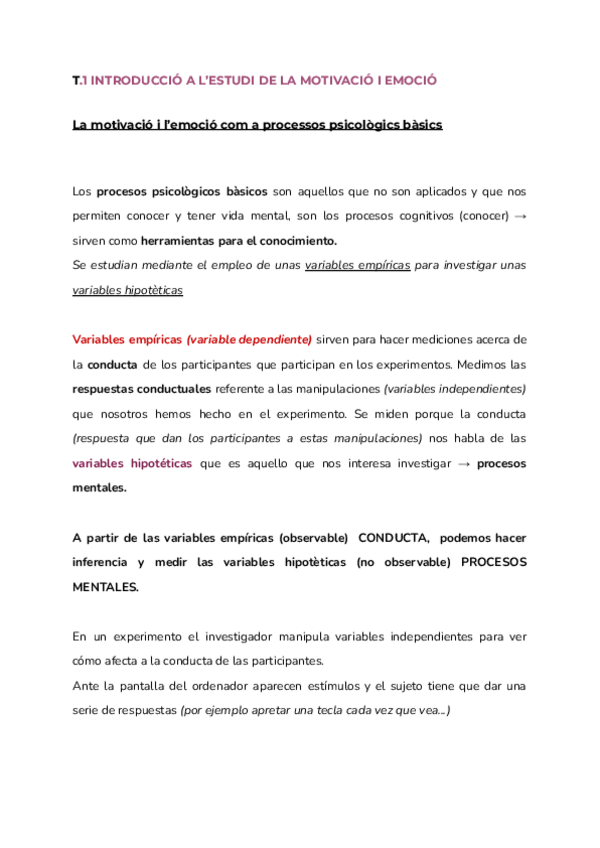 T.1 INTRODUCCIÓ A L'ESTUDI DE LA MOTIVACIÓ I EMOCIÓ

La motivació i l'emoció com a processos psicològics bàsics

Los procesos psicològicos bàsicos son aquellos que no son aplicados y que nos permiten conocer y tener vida mental, son los procesos cognitivos (conocer) → sirven como herramientas para el conocimiento.
Se estudian mediante el empleo de unas variables empíricas para investigar unas variables hipotèticas

Variables empíricas (variable dependiente) sirven para hacer mediciones acerca de la conducta de los participantes que participan en los experimentos. Medimos las respuestas conductuales referente a las manipulaciones (variables independientes) que nosotros hemos hecho en el experimento. Se miden porque la conducta (respuesta que dan los participantes a estas manipulaciones) nos habla de las variables hipotéticas que es aquello que nos interesa investigar → procesos mentales.

A partir de las variables empíricas (observable) CONDUCTA, podemos hacer inferencia y medir las variables hipotèticas (no observable) PROCESOS MENTALES.

En un experimento el investigador manipula variables independientes para ver cómo afecta a la conducta de las participantes.
Ante la pantalla del ordenador aparecen estímulos y el sujeto tiene que dar una serie de respuestas (por ejemplo apretar una tecla cada vez que vea...)